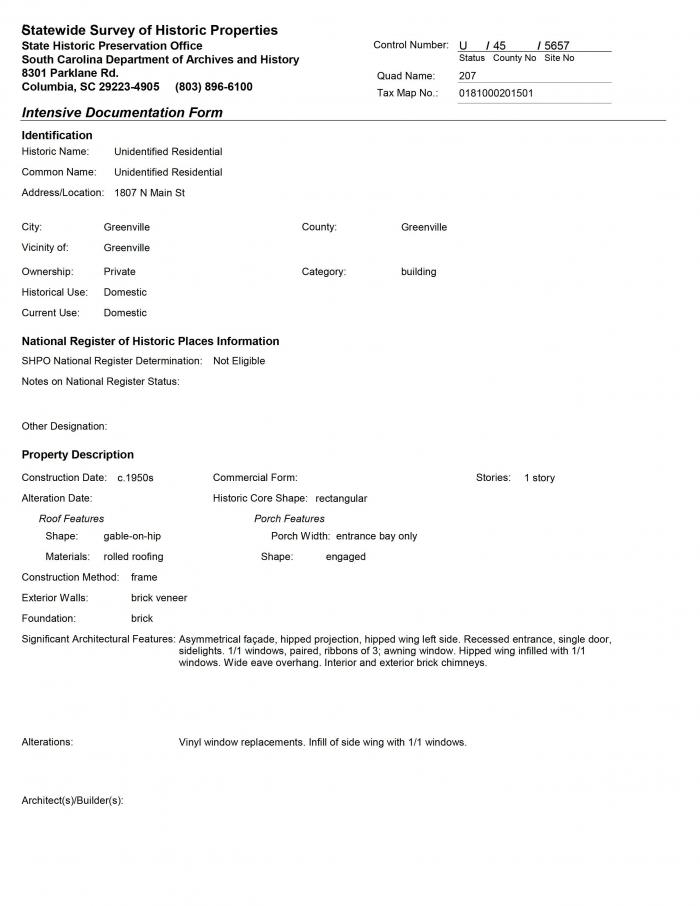 Statewide Survey of Historic Properties
State Historic Preservation Office
South Carolina Department of Archives and History
8301 Parklane Rd.
Columbia, SC 29223-4905 (803) 896-6100

Control Number: U / 45 / 5657
Status County No Site No
Quad Name: 207
Tax Map No.: 0181000201501

Intensive Documentation Form

Identification
Historic Name: Unidentified Residential
Common Name: Unidentified Residential
Address/Location: 1807 N Main St

City: Greenville
County: Greenville
Vicinity of: Greenville
Ownership: Private
Category: building
Historical Use: Domestic
Current Use: Domestic

National Register of Historic Places Information
SHPO National Register Determination: Not Eligible
Notes on National Register Status:

Other Designation:

Property Description
Construction Date: c.1950s
Commercial Form:
Stories: 1 story
Alteration Date:
Historic Core Shape: rectangular
Roof Features
Shape: gable-on-hip
Materials: rolled roofing
Porch Features
Porch Width: entrance bay only
Shape: engaged
Construction Method: frame
Exterior Walls: brick veneer
Foundation: brick
Significant Architectural Features: Asymmetrical façade, hipped projection, hipped wing left side. Recessed entrance, single door, sidelights. 1/1 windows, paired, ribbons of 3; awning window. Hipped wing infilled with 1/1 windows. Wide eave overhang. Interior and exterior brick chimneys.

Alterations: Vinyl window replacements. Infill of side wing with 1/1 windows.

Architect(s)/Builder(s):